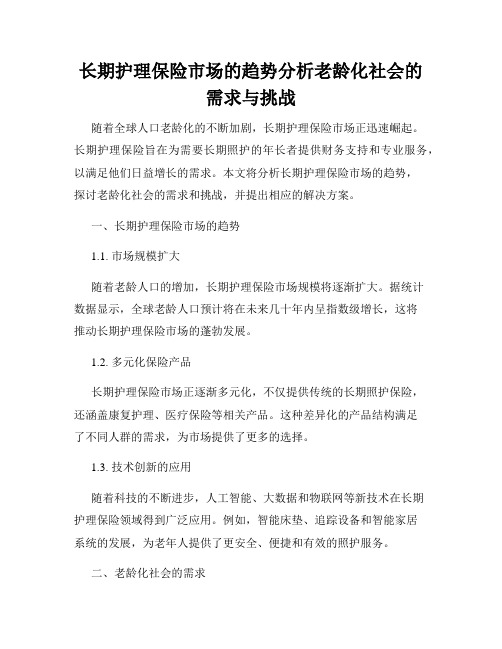 长期护理保险市场的趋势分析老龄化社会的需求与挑战

随着全球人口老龄化的不断加剧，长期护理保险市场正迅速崛起。长期护理保险旨在为需要长期照护的年长者提供财务支持和专业服务，以满足他们日益增长的需求。本文将分析长期护理保险市场的趋势，探讨老龄化社会的需求和挑战，并提出相应的解决方案。

一、长期护理保险市场的趋势

1.1. 市场规模扩大

随着老龄人口的增加，长期护理保险市场规模将逐渐扩大。据统计数据显示，全球老龄人口预计将在未来几十年内呈指数级增长，这将推动长期护理保险市场的蓬勃发展。

1.2. 多元化保险产品

长期护理保险市场正逐渐多元化，不仅提供传统的长期照护保险，还涵盖康复护理、医疗保险等相关产品。这种差异化的产品结构满足了不同人群的需求，为市场提供了更多的选择。

1.3. 技术创新的应用

随着科技的不断进步，人工智能、大数据和物联网等新技术在长期护理保险领域得到广泛应用。例如，智能床垫、追踪设备和智能家居系统的发展，为老年人提供了更安全、便捷和有效的照护服务。

二、老龄化社会的需求